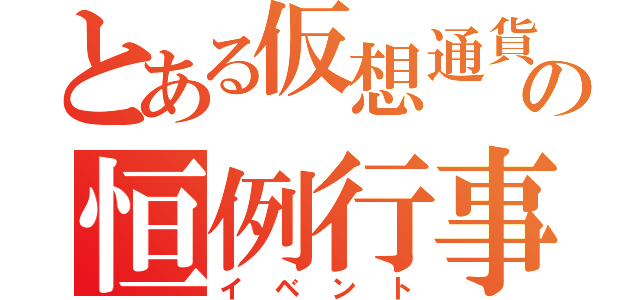 とある仮想通貨の
恒例行事
イベント